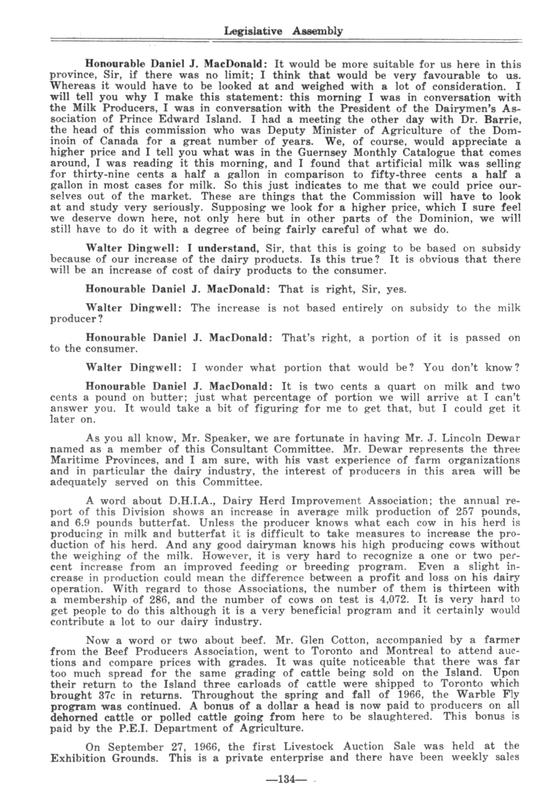 Legislative Assembly

Honourable Daniel J. MacDonald: It would be more suitable for us here in this province, Sir, if there was no limit; I think that would be very favourable to us. Whereas it would have to be looked at and weighed with a lot of consideration. I will tell you why I make this statement: this morning I was in conversation with the Milk Producers, I was in conversation with the President of the Dairymen's Association of Prince Edward Island. I had a meeting the other day with Dr. Barrie, the head of this commission who was Deputy Minister of Agriculture of the Dominoin of Canada for a great number of years. We, of course, would appreciate a higher price and I tell you what was in the Guernsey Monthly Catalogue that comes around, I was reading it this morning, and I found that artificial milk was selling for thirty-nine cents a half a gallon in comparison to fifty-three cents a half a gallon in most cases for milk. So this just indicates to me that we could price ourselves out of the market. These are things that the Commission will have to look at and study very seriously. Supposing we look for a higher price, which I sure feel we deserve down here, not only here but in other parts of the Dominion, we will still have to do it with a degree of being fairly careful of what we do.

Walter Dingwell: I understand, Sir, that this is going to be based on subsidy because of our increase of the dairy products. Is this true? It is obvious that there will be an increase of cost of dairy products to the consumer.

Honourable Daniel J. MacDonald: That is right, Sir, yes.

Walter Dingwell: The increase is not based entirely on subsidy to the milk producer?

Honourable Daniel J. MacDonald: That's right, a portion of it is passed on to the consumer.

Walter Dingwell: I wonder what portion that would be? You don't know?

Honourable Daniel J. MacDonald: It is two cents a quart on milk and two cents a pound on butter; just what percentage of portion we will arrive at I can't answer you. It would take a bit of figuring for me to get that, but I could get it later on.

As you all know, Mr. Speaker, we are fortunate in having Mr. J. Lincoln Dewar named as a member of this Consultant Committee. Mr. Dewar represents the three Maritime Provinces, and I am sure, with his vast experience of farm organizations and in particular the dairy industry, the interest of producers in this area will be adequately served on this Committee.

A word about D.H.I.A., Dairy Herd Improvement Association; the annual report of this Division shows an increase in average milk production of 257 pounds, and 6.9 pounds butterfat. Unless the producer knows what each cow in his herd is producing in milk and butterfat it is difficult to take measures to increase the production of his herd. And any good dairyman knows his high producing cows without the weighing of the milk. However, it is very hard to recognize a one or two percent increase from an improved feeding or breeding program. Even a slight increase in production could mean the difference between a profit and loss on his dairy operation. With regard to those Associations, the number of them is thirteen with a membership of 286, and the number of cows on test is 4,072. It is very hard to get people to do this although it is a very beneficial program and it certainly would contribute a lot to our dairy industry.

Now a word or two about beef. Mr. Glen Cotton, accompanied by a farmer from the Beef Producers Association, went to Toronto and Montreal to attend auctions and compare prices with grades. It was quite noticeable that there was far too much spread for the same grading of cattle being sold on the Island. Upon their return to the Island three carloads of cattle were shipped to Toronto which brought 37c in returns. Throughout the spring and fall of 1966, the Warble Fly program was continued. A bonus of a dollar a head is now paid to producers on all dehorned cattle or polled cattle going from here to be slaughtered. This bonus is paid by the P.E.I. Department of Agriculture.

On September 27, 1966, the first Livestock Auction Sale was held at the Exhibition Grounds. This is a private enterprise and there have been weekly sales

—134—